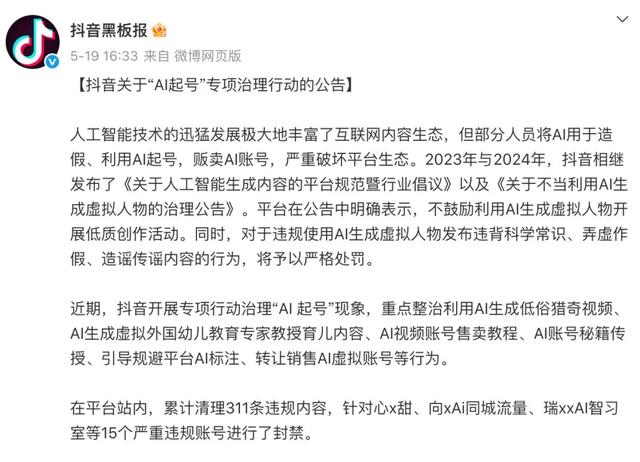 抖音黑板报

5-19 16:33 来自 微博网页版

【抖音关于“AI起号”专项治理行动的公告】

人工智能技术的迅猛发展极大地丰富了互联网内容生态，但部分人员将AI用于造假、利用AI起号，贩卖AI账号，严重破坏平台生态。2023年与2024年，抖音相继发布了《关于人工智能生成内容的平台规范暨行业倡议》以及《关于不当利用AI生成虚拟人物的治理公告》。平台在公告中明确表示，不鼓励利用AI生成虚拟人物开展低质创作活动。同时，对于违规使用AI生成虚拟人物发布违背科学常识、弄虚作假、造谣传谣内容的行为，将予以严格处罚。

近期，抖音开展专项行动治理“AI 起号”现象，重点整治利用AI生成低俗猎奇视频、AI生成虚拟外国幼儿教育专家教授育儿内容、AI视频账号售卖教程、AI账号秘籍传授、引导规避平台AI标注、转让销售AI虚拟账号等行为。

在平台站内，累计清理311条违规内容，针对心x甜、向xAi同城流量、瑞xxAI智习室等15个严重违规账号进行了封禁。